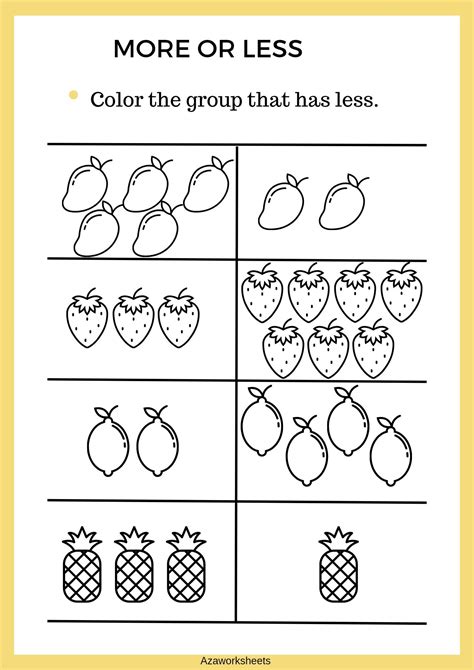 MORE OR LESS

• Color the group that has less.

Azaworksheets